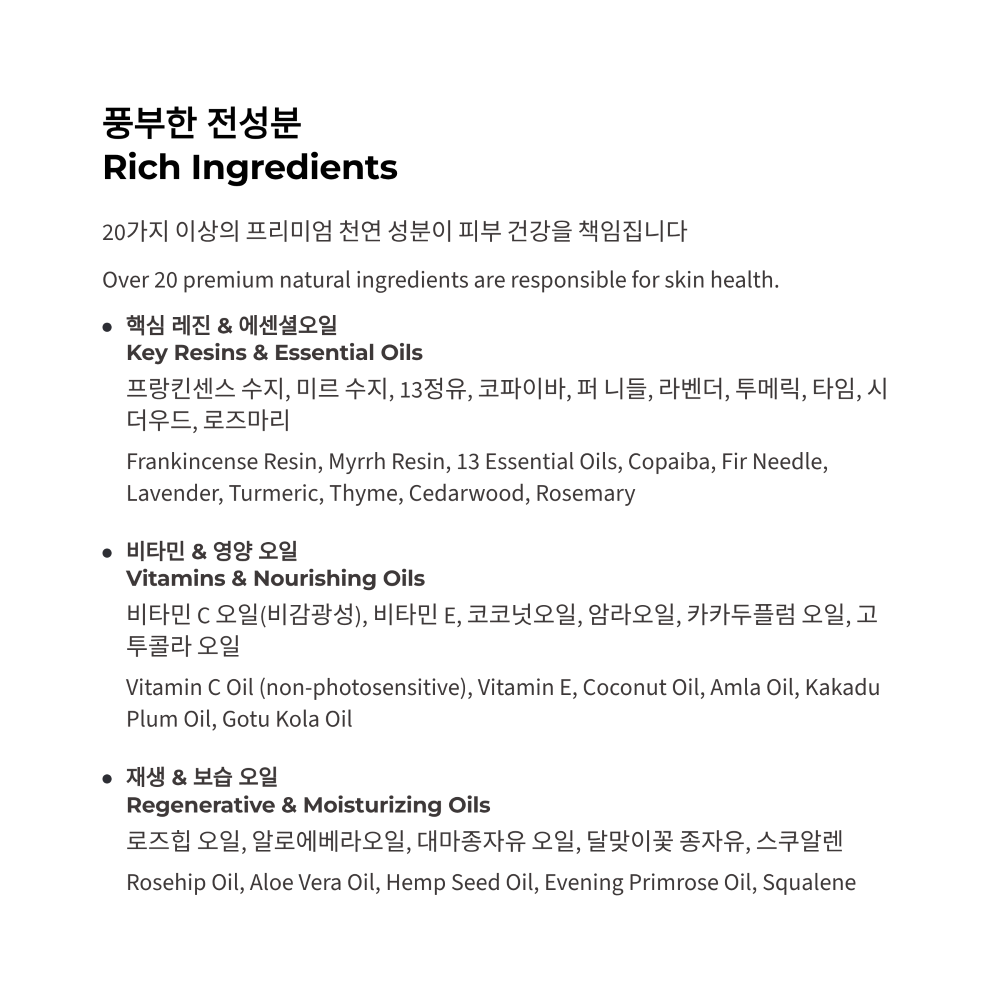 풍부한 전성분
Rich Ingredients

20가지 이상의 프리미엄 천연 성분이 피부 건강을 책임집니다

Over 20 premium natural ingredients are responsible for skin health.

• 핵심 레진 & 에센셜오일
Key Resins & Essential Oils
프랑킨센스 수지, 미르 수지, 13정유, 코파이바, 퍼 니들, 라벤더, 투메릭, 타임, 시더우드, 로즈마리

Frankincense Resin, Myrrh Resin, 13 Essential Oils, Copaiba, Fir Needle, Lavender, Turmeric, Thyme, Cedarwood, Rosemary

• 비타민 & 영양 오일
Vitamins & Nourishing Oils
비타민 C 오일(비감광성), 비타민 E, 코코넛오일, 암라오일, 카카두플럼 오일, 고투콜라 오일

Vitamin C Oil (non-photosensitive), Vitamin E, Coconut Oil, Amla Oil, Kakadu Plum Oil, Gotu Kola Oil

• 재생 & 보습 오일
Regenerative & Moisturizing Oils
로즈힙 오일, 알로에베라오일, 대마종자유 오일, 달맞이꽃 종자유, 스쿠알렌

Rosehip Oil, Aloe Vera Oil, Hemp Seed Oil, Evening Primrose Oil, Squalene